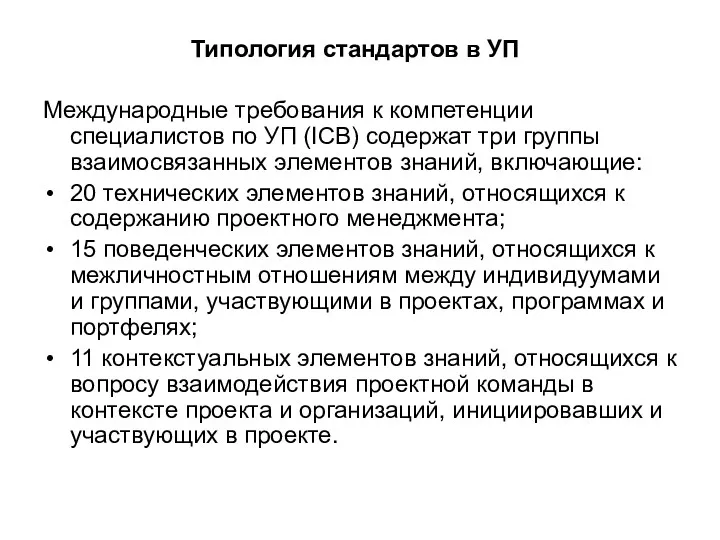 Типология стандартов в УП

Международные требования к компетенции специалистов по УП (ICB) содержат три группы взаимосвязанных элементов знаний, включающие:

• 20 технических элементов знаний, относящихся к содержанию проектного менеджмента;
• 15 поведенческих элементов знаний, относящихся к межличностным отношениям между индивидуумами и группами, участвующими в проектах, программах и портфелях;
• 11 контекстуальных элементов знаний, относящихся к вопросу взаимодействия проектной команды в контексте проекта и организаций, инициировавших и участвующих в проекте.